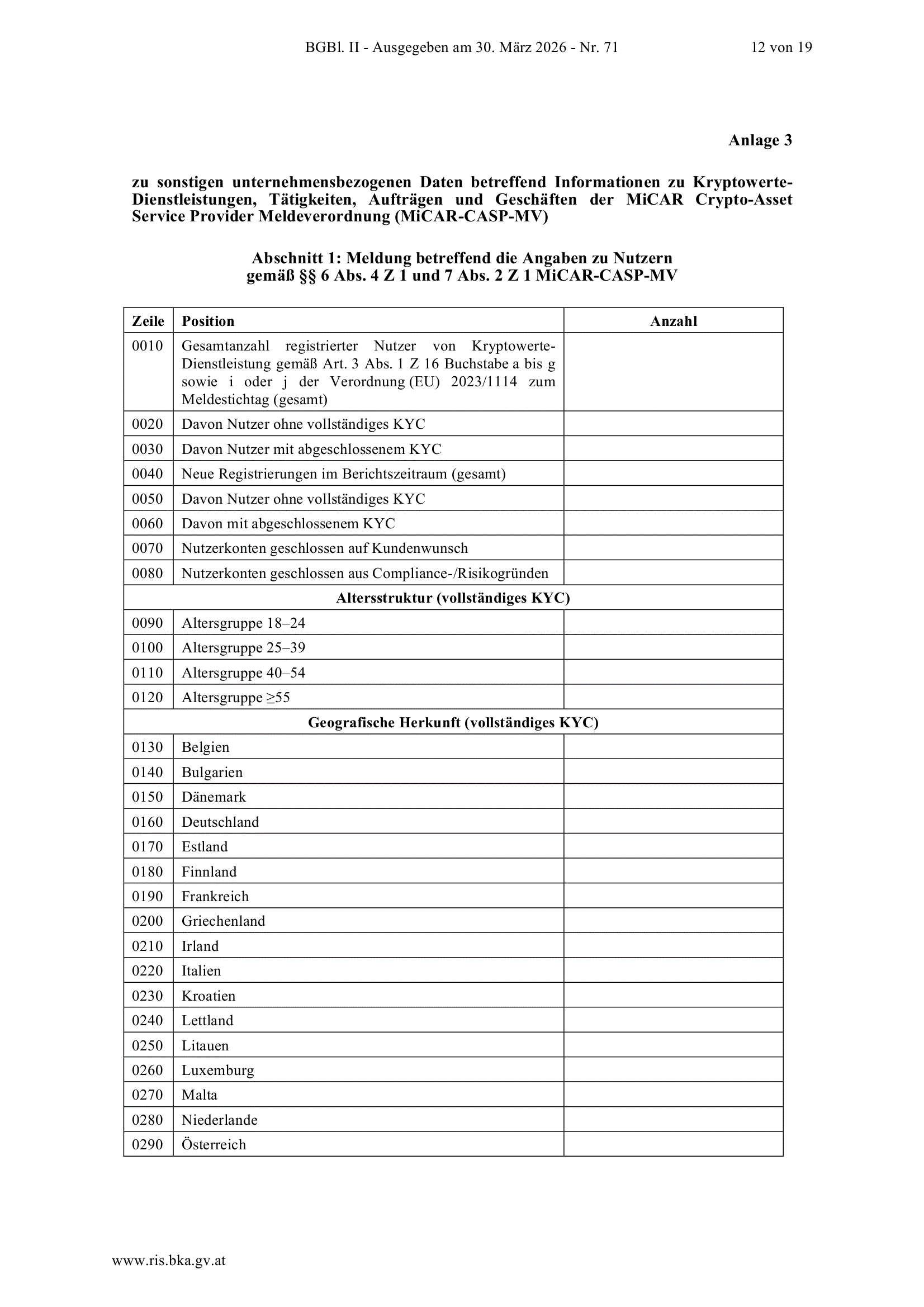 BGBl. II - Ausgegeben am 30. März 2026 - Nr. 71 12 von 19

Anlage 3

zu sonstigen unternehmensbezogenen Daten betreffend Informationen zu Kryptowerte-Dienstleistungen, Tätigkeiten, Aufträgen und Geschäften der MiCAR Crypto-Asset Service Provider Meldeverordnung (MiCAR-CASP-MV)

Abschnitt 1: Meldung betreffend die Angaben zu Nutzern
gemäß §§ 6 Abs. 4 Z 1 und 7 Abs. 2 Z 1 MiCAR-CASP-MV

| Zeile | Position | Anzahl |
|---|---|---|
| 0010 | Gesamtanzahl registrierter Nutzer von Kryptowerte-Dienstleistung gemäß Art. 3 Abs. 1 Z 16 Buchstabe a bis g sowie i oder j der Verordnung (EU) 2023/1114 zum Meldestichtag (gesamt) | |
| 0020 | Davon Nutzer ohne vollständiges KYC | |
| 0030 | Davon Nutzer mit abgeschlossenem KYC | |
| 0040 | Neue Registrierungen im Berichtszeitraum (gesamt) | |
| 0050 | Davon Nutzer ohne vollständiges KYC | |
| 0060 | Davon mit abgeschlossenem KYC | |
| 0070 | Nutzerkonten geschlossen auf Kundenwunsch | |
| 0080 | Nutzerkonten geschlossen aus Compliance-/Risikogründen | |
| Altersstruktur (vollständiges KYC) | | |
| 0090 | Altersgruppe 18–24 | |
| 0100 | Altersgruppe 25–39 | |
| 0110 | Altersgruppe 40–54 | |
| 0120 | Altersgruppe ≥55 | |
| Geografische Herkunft (vollständiges KYC) | | |
| 0130 | Belgien | |
| 0140 | Bulgarien | |
| 0150 | Dänemark | |
| 0160 | Deutschland | |
| 0170 | Estland | |
| 0180 | Finnland | |
| 0190 | Frankreich | |
| 0200 | Griechenland | |
| 0210 | Irland | |
| 0220 | Italien | |
| 0230 | Kroatien | |
| 0240 | Lettland | |
| 0250 | Litauen | |
| 0260 | Luxemburg | |
| 0270 | Malta | |
| 0280 | Niederlande | |
| 0290 | Österreich | |

www.ris.bka.gv.at